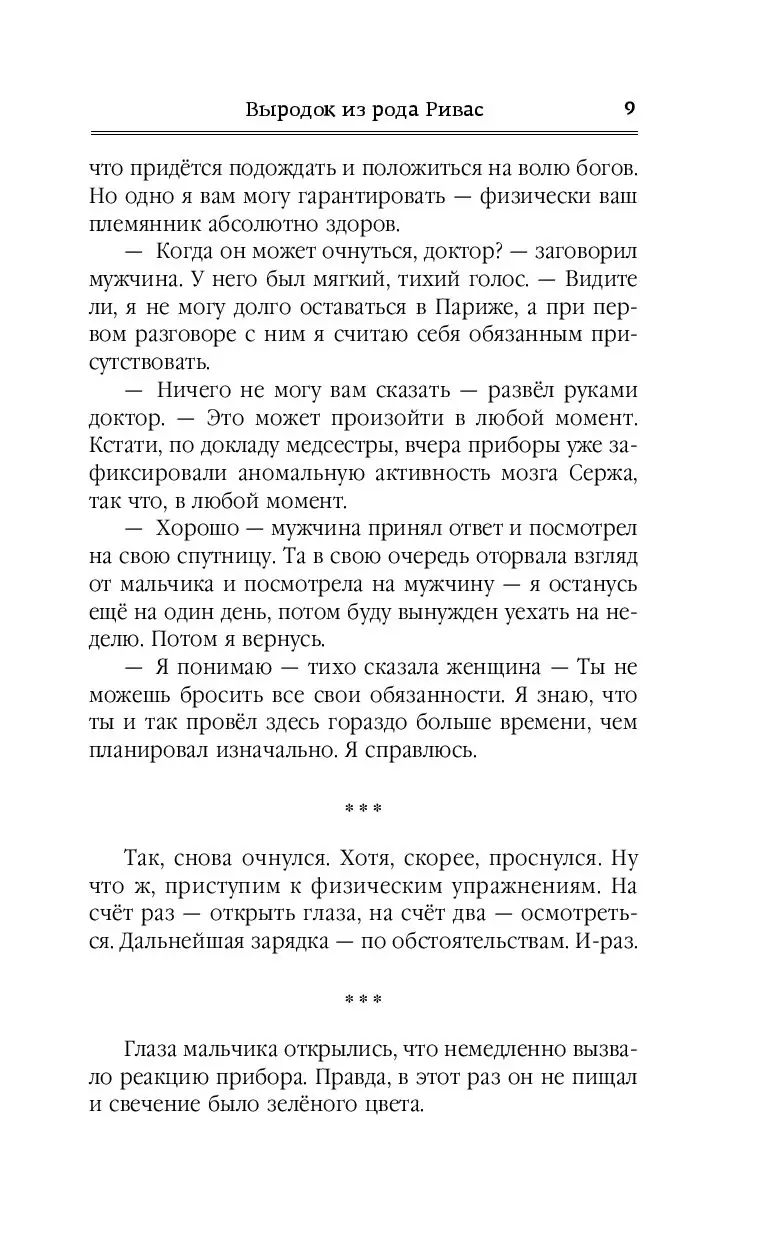 Выродок из рода Ривас 9

что придётся подождать и положиться на волю богов. Но одно я вам могу гарантировать — физически ваш племянник абсолютно здоров.

— Когда он может очнуться, доктор? — заговорил мужчина. У него был мягкий, тихий голос. — Видите ли, я не могу долго оставаться в Париже, а при первом разговоре с ним я считаю себя обязанным присутствовать.

— Ничего не могу вам сказать — развёл руками доктор. — Это может произойти в любой момент. Кстати, по докладу медсестры, вчера приборы уже зафиксировали аномальную активность мозга Сержа, так что, в любой момент.

— Хорошо — мужчина принял ответ и посмотрел на свою спутницу. Та в свою очередь оторвала взгляд от мальчика и посмотрела на мужчину — я останусь ещё на один день, потом буду вынужден уехать на неделю. Потом я вернусь.

— Я понимаю — тихо сказала женщина — Ты не можешь бросить все свои обязанности. Я знаю, что ты и так провёл здесь гораздо больше времени, чем планировал изначально. Я справлюсь.

***

Так, снова очнулся. Хотя, скорее, проснулся. Ну что ж, приступим к физическим упражнениям. На счёт раз — открыть глаза, на счёт два — осмотреться. Дальнейшая зарядка — по обстоятельствам. И-раз.

***

Глаза мальчика открылись, что немедленно вызвало реакцию прибора. Правда, в этот раз он не пищал и свечение было зелёного цвета.